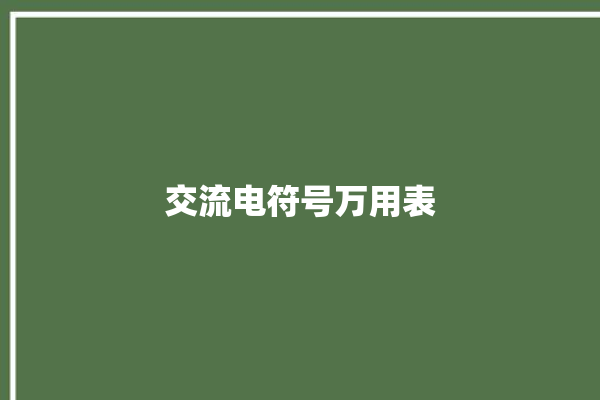 交流电符号万用表